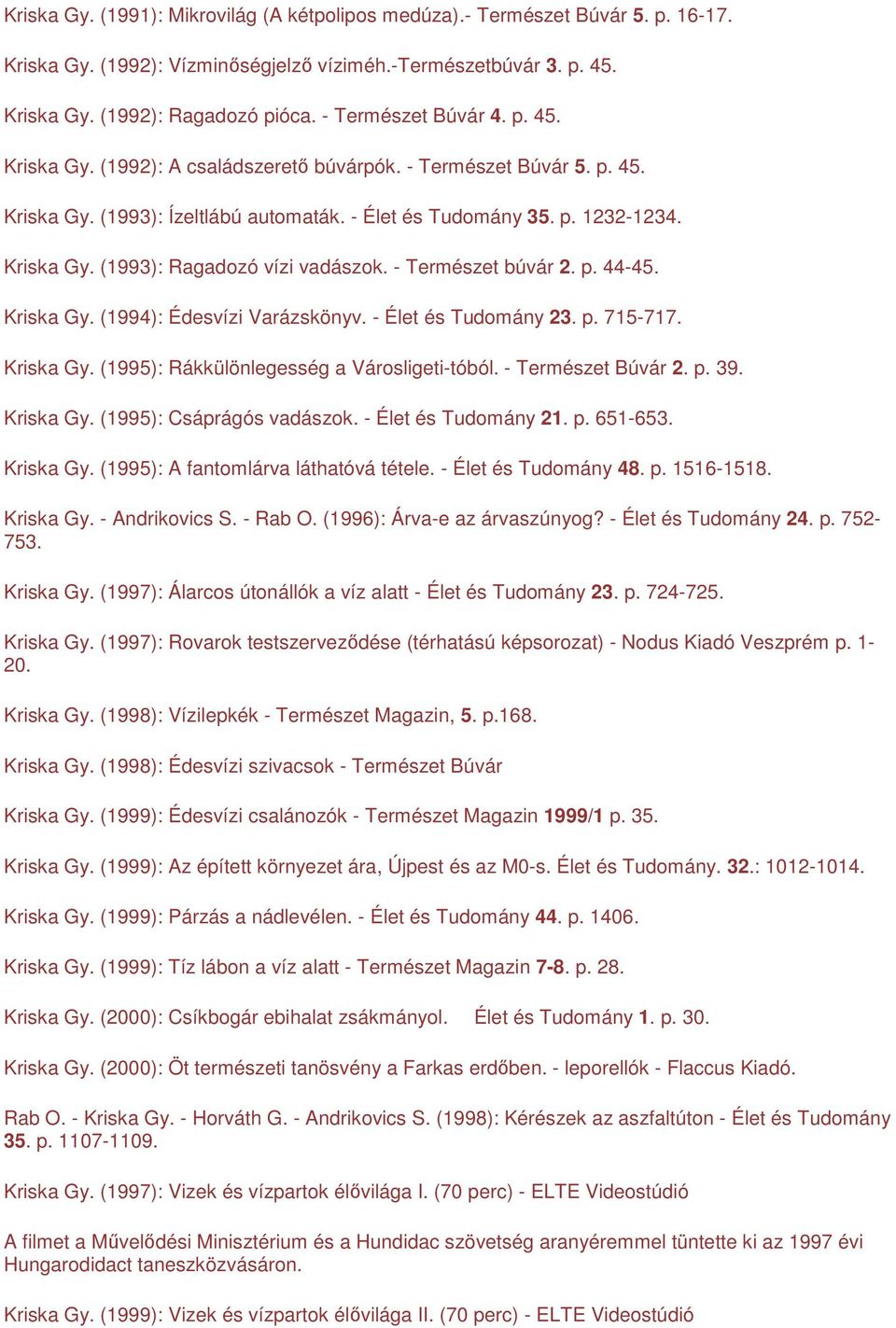 Kriska Gy. (1991): Mikrovilág (A kétpolipos medúza).- Természet Búvár 5. p. 16-17.

Kriska Gy. (1992): Vízminőségjelző víziméh.-Természetbúvár 3. p. 45.

Kriska Gy. (1992): Ragadozó pióca. - Természet Búvár 4. p. 45.

Kriska Gy. (1992): A családszerető búvárpók. - Természet Búvár 5. p. 45.

Kriska Gy. (1993): Ízeltlábú automaták. - Élet és Tudomány 35. p. 1232-1234.

Kriska Gy. (1993): Ragadozó vízi vadászok. - Természet búvár 2. p. 44-45.

Kriska Gy. (1994): Édesvízi Varázskönyv. - Élet és Tudomány 23. p. 715-717.

Kriska Gy. (1995): Rákkülönlegesség a Városligeti-tóból. - Természet Búvár 2. p. 39.

Kriska Gy. (1995): Csáprágós vadászok. - Élet és Tudomány 21. p. 651-653.

Kriska Gy. (1995): A fantomlárva láthatóvá tétele. - Élet és Tudomány 48. p. 1516-1518.

Kriska Gy. - Andrikovics S. - Rab O. (1996): Árva-e az árvaszúnyog? - Élet és Tudomány 24. p. 752-753.

Kriska Gy. (1997): Álarcos útonállók a víz alatt - Élet és Tudomány 23. p. 724-725.

Kriska Gy. (1997): Rovarok testszerveződése (térhatású képsorozat) - Nodus Kiadó Veszprém p. 1-20.

Kriska Gy. (1998): Vízilepkék - Természet Magazin, 5. p.168.

Kriska Gy. (1998): Édesvízi szivacsok - Természet Búvár

Kriska Gy. (1999): Édesvízi csalánozók - Természet Magazin 1999/1 p. 35.

Kriska Gy. (1999): Az épített környezet ára, Újpest és az M0-s. Élet és Tudomány. 32.: 1012-1014.

Kriska Gy. (1999): Párzás a nádlevélen. - Élet és Tudomány 44. p. 1406.

Kriska Gy. (1999): Tíz lábon a víz alatt - Természet Magazin 7-8. p. 28.

Kriska Gy. (2000): Csíkbogár ebihalat zsákmányol. Élet és Tudomány 1. p. 30.

Kriska Gy. (2000): Öt természeti tanösvény a Farkas erdőben. - leporellók - Flaccus Kiadó.

Rab O. - Kriska Gy. - Horváth G. - Andrikovics S. (1998): Kérészek az aszfaltúton - Élet és Tudomány 35. p. 1107-1109.

Kriska Gy. (1997): Vizek és vízpartok élővilága I. (70 perc) - ELTE Videostúdió

A filmet a Művelődési Minisztérium és a Hundidac szövetség aranyéremmel tüntette ki az 1997 évi Hungarodidact taneszközvásáron.

Kriska Gy. (1999): Vizek és vízpartok élővilága II. (70 perc) - ELTE Videostúdió